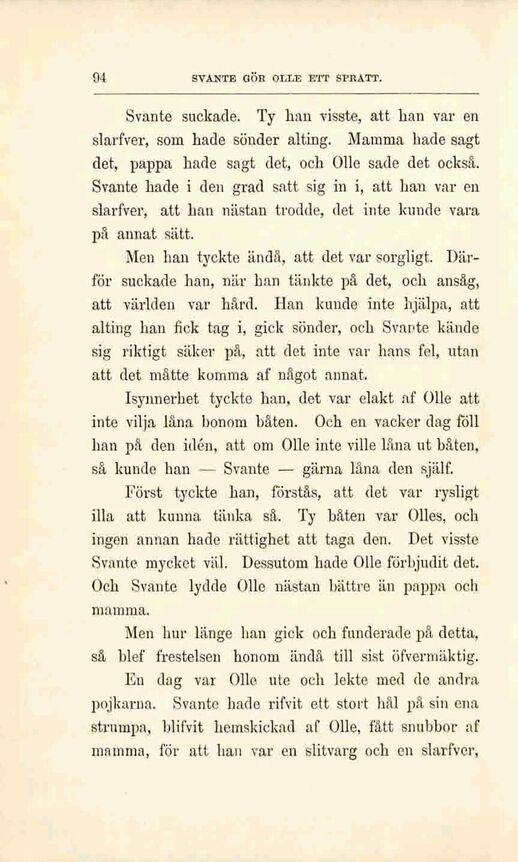 94 SVANTE GÖR OLLE ETT SPRATT.

Svante suckade. Ty han visste, att han var en slarfver, som hade sönder alting. Mamma hade sagt det, pappa hade sagt det, och Olle sade det också. Svante hade i den grad satt sig in i, att han var en slarfver, att han nästan trodde, det inte kunde vara på annat sätt.

Men han tyckte ändå, att det var sorgligt. Därför suckade han, när han tänkte på det, och ansåg, att världen var hård. Han kunde inte hjälpa, att alting han fick tag i, gick sönder, och Svante kände sig riktigt säker på, att det inte var hans fel, utan att det måtte komma af något annat.

Isynnerhet tyckte han, det var elakt af Olle att inte vilja låna honom båten. Och en vacker dag föll han på den idén, att om Olle inte ville låna ut båten, så kunde han — Svante — gärna låna den själf.

Först tyckte han, förstås, att det var rysligt illa att kunna tänka så. Ty båten var Olles, och ingen annan hade rättighet att taga den. Det visste Svante mycket väl. Dessutom hade Olle förbjudit det. Och Svante lydde Olle nästan bättre än pappa och mamma.

Men hur länge han gick och funderade på detta, så blef frestelsen honom ändå till sist öfvermäktig.

En dag var Olle ute och lekte med de andra pojkarna. Svante hade rifvit ett stort hål på sin ena strumpa, blifvit hemskickad af Olle, fått snubbor af mamma, för att han var en slitvarg och en slarfver,